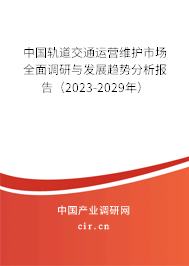 中国轨道交通运营维护市场全面调研与发展趋势分析报告（2023-2029年）

中国产业调研网

cir.cn